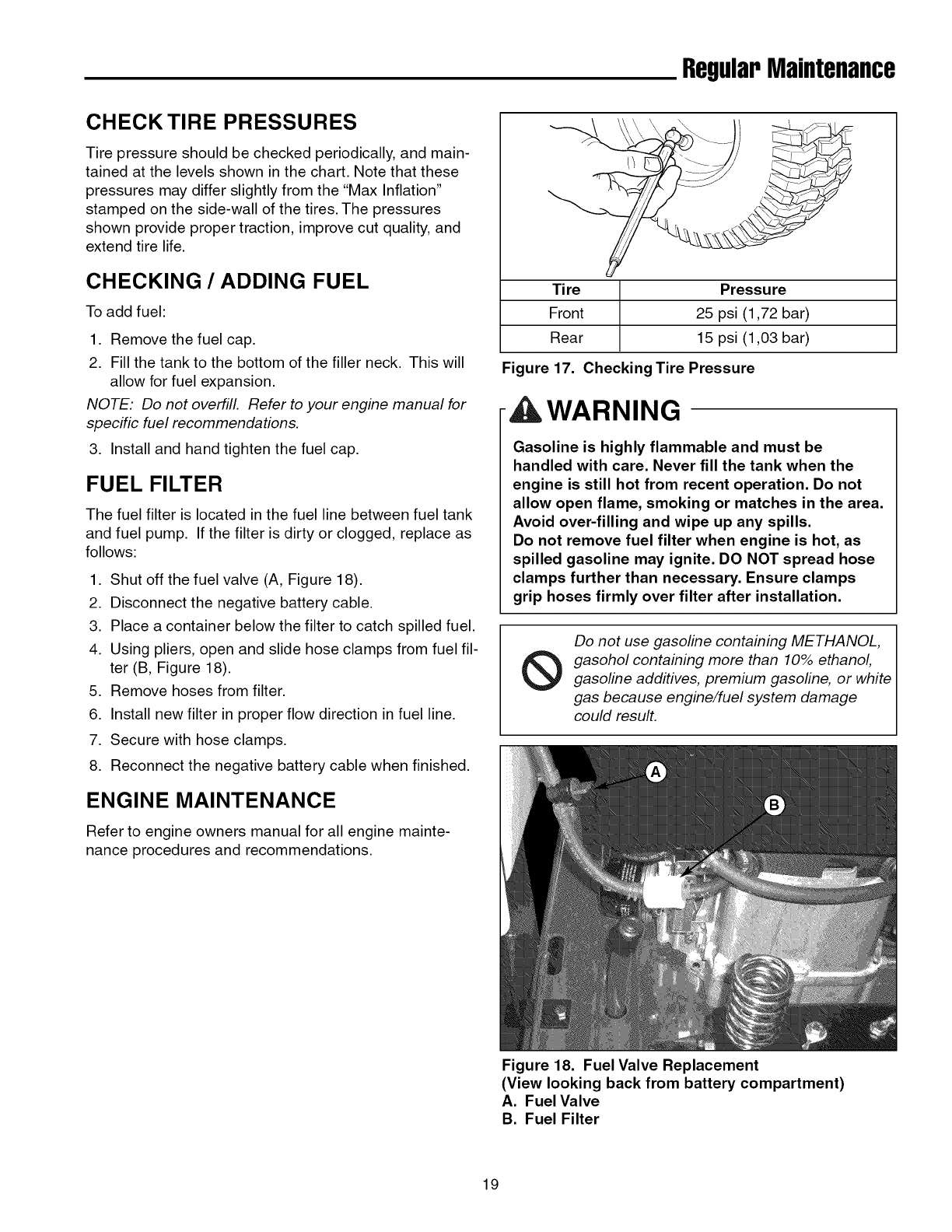 Regular Maintenance

CHECK TIRE PRESSURES

Tire pressure should be checked periodically, and maintained at the levels shown in the chart. Note that these pressures may differ slightly from the "Max Inflation" stamped on the side-wall of the tires. The pressures shown provide proper traction, improve cut quality, and extend tire life.

CHECKING / ADDING FUEL

To add fuel:

1. Remove the fuel cap.
2. Fill the tank to the bottom of the filler neck. This will allow for fuel expansion.

NOTE: Do not overfill. Refer to your engine manual for specific fuel recommendations.

3. Install and hand tighten the fuel cap.

FUEL FILTER

The fuel filter is located in the fuel line between fuel tank and fuel pump. If the filter is dirty or clogged, replace as follows:

1. Shut off the fuel valve (A, Figure 18).
2. Disconnect the negative battery cable.
3. Place a container below the filter to catch spilled fuel.
4. Using pliers, open and slide hose clamps from fuel filter (B, Figure 18).
5. Remove hoses from filter.
6. Install new filter in proper flow direction in fuel line.
7. Secure with hose clamps.
8. Reconnect the negative battery cable when finished.

ENGINE MAINTENANCE

Refer to engine owners manual for all engine maintenance procedures and recommendations.

| Tire | Pressure |
|---|---|
| Front | 25 psi (1,72 bar) |
| Rear | 15 psi (1,03 bar) |

Figure 17. Checking Tire Pressure

WARNING

Gasoline is highly flammable and must be handled with care. Never fill the tank when the engine is still hot from recent operation. Do not allow open flame, smoking or matches in the area. Avoid over-filling and wipe up any spills.
Do not remove fuel filter when engine is hot, as spilled gasoline may ignite. DO NOT spread hose clamps further than necessary. Ensure clamps grip hoses firmly over filter after installation.

Do not use gasoline containing METHANOL, gasohol containing more than 10% ethanol, gasoline additives, premium gasoline, or white gas because engine/fuel system damage could result.

A

B

Figure 18. Fuel Valve Replacement
(View looking back from battery compartment)
A. Fuel Valve
B. Fuel Filter

19